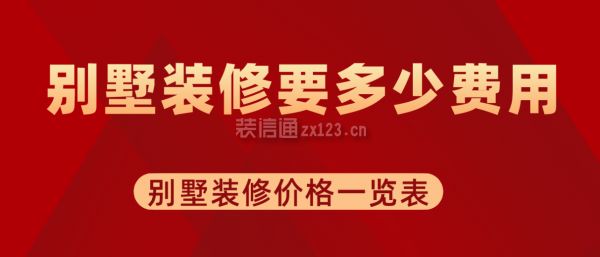 别墅装修要多少费用

装信通zx123.cn

别墅装修价格一览表